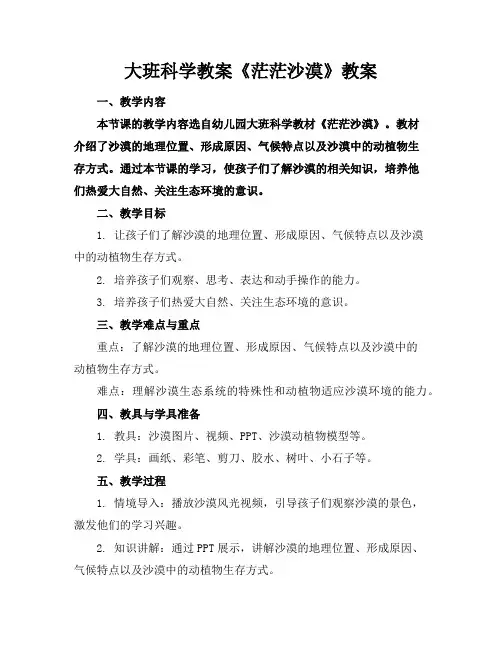 大班科学教案《茫茫沙漠》教案

一、教学内容

本节课的教学内容选自幼儿园大班科学教材《茫茫沙漠》。教材介绍了沙漠的地理位置、形成原因、气候特点以及沙漠中的动植物生存方式。通过本节课的学习，使孩子们了解沙漠的相关知识，培养他们热爱大自然、关注生态环境的意识。

二、教学目标

1. 让孩子们了解沙漠的地理位置、形成原因、气候特点以及沙漠中的动植物生存方式。

2. 培养孩子们观察、思考、表达和动手操作的能力。

3. 培养孩子们热爱大自然、关注生态环境的意识。

三、教学难点与重点

重点：了解沙漠的地理位置、形成原因、气候特点以及沙漠中的动植物生存方式。

难点：理解沙漠生态系统的特殊性和动植物适应沙漠环境的能力。

四、教具与学具准备

1. 教具：沙漠图片、视频、PPT、沙漠动植物模型等。

2. 学具：画纸、彩笔、剪刀、胶水、树叶、小石子等。

五、教学过程

1. 情境导入：播放沙漠风光视频，引导孩子们观察沙漠的景色，激发他们的学习兴趣。

2. 知识讲解：通过PPT展示，讲解沙漠的地理位置、形成原因、气候特点以及沙漠中的动植物生存方式。